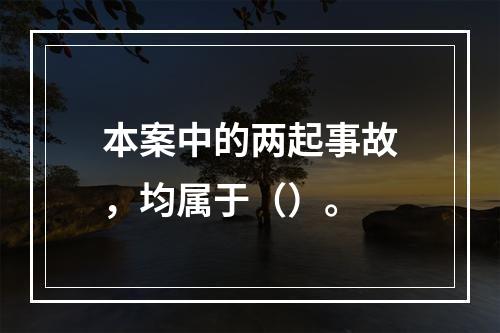 本案中的两起事故，均属于（）。